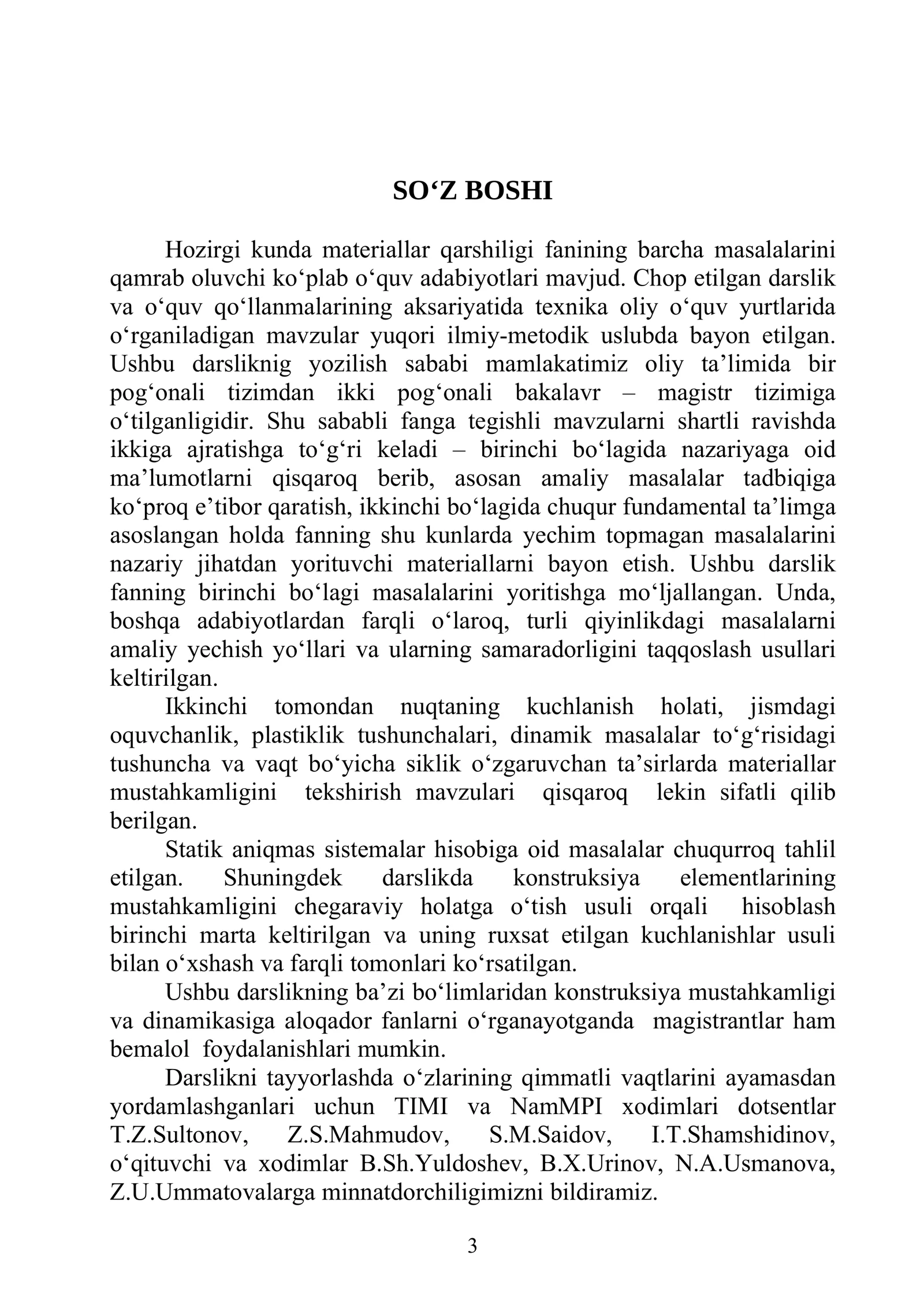 SO'Z BOSHI

Hozirgi kunda materiallar qarshiligi fanining barcha masalalarini qamrab oluvchi ko'plab o'quv adabiyotlari mavjud. Chop etilgan darslik va o'quv qo'llanmalarining aksariyatida texnika oliy o'quv yurtlarida o'rganiladigan mavzular yuqori ilmiy-metodik uslubda bayon etilgan. Ushbu darsliknig yozilish sababi mamlakatimiz oliy ta'limida bir pog'onali tizimdan ikki pog'onali bakalavr – magistr tizimiga o'tilganligidir. Shu sababli fanga tegishli mavzularni shartli ravishda ikkiga ajratishga to'g'ri keladi – birinchi bo'lagida nazariyaga oid ma'lumotlarni qisqaroq berib, asosan amaliy masalalar tadbiqiga ko'proq e'tibor qaratish, ikkinchi bo'lagida chuqur fundamental ta'limga asoslangan holda fanning shu kunlarda yechim topmagan masalalarini nazariy jihatdan yorituvchi materiallarni bayon etish. Ushbu darslik fanning birinchi bo'lagi masalalarini yoritishga mo'ljallangan. Unda, boshqa adabiyotlardan farqli o'laroq, turli qiyinlikdagi masalalarni amaliy yechish yo'llari va ularning samaradorligini taqqoslash usullari keltirilgan.

Ikkinchi tomondan nuqtaning kuchlanish holati, jismdagi oquvchanlik, plastiklik tushunchalari, dinamik masalalar to'g'risidagi tushuncha va vaqt bo'yicha siklik o'zgaruvchan ta'sirlarda materiallar mustahkamligini tekshirish mavzulari qisqaroq lekin sifatli qilib berilgan.

Statik aniqmas sistemalar hisobiga oid masalalar chuqurroq tahlil etilgan. Shuningdek darslikda konstruksiya elementlarining mustahkamligini chegaraviy holatga o'tish usuli orqali hisoblash birinchi marta keltirilgan va uning ruxsat etilgan kuchlanishlar usuli bilan o'xshash va farqli tomonlari ko'rsatilgan.

Ushbu darslikning ba'zi bo'limlaridan konstruksiya mustahkamligi va dinamikasiga aloqador fanlarni o'rganayotganda magistrantlar ham bemalol foydalanishlari mumkin.

Darslikni tayyorlashda o'zlarining qimmatli vaqtlarini ayamasdan yordamlashganlari uchun TIMI va NamMPI xodimlari dotsentlar T.Z.Sultonov, Z.S.Mahmudov, S.M.Saidov, I.T.Shamshidinov, o'qituvchi va xodimlar B.Sh.Yuldoshev, B.X.Urinov, N.A.Usmanova, Z.U.Ummatovalarga minnatdorchiligimizni bildiramiz.

3